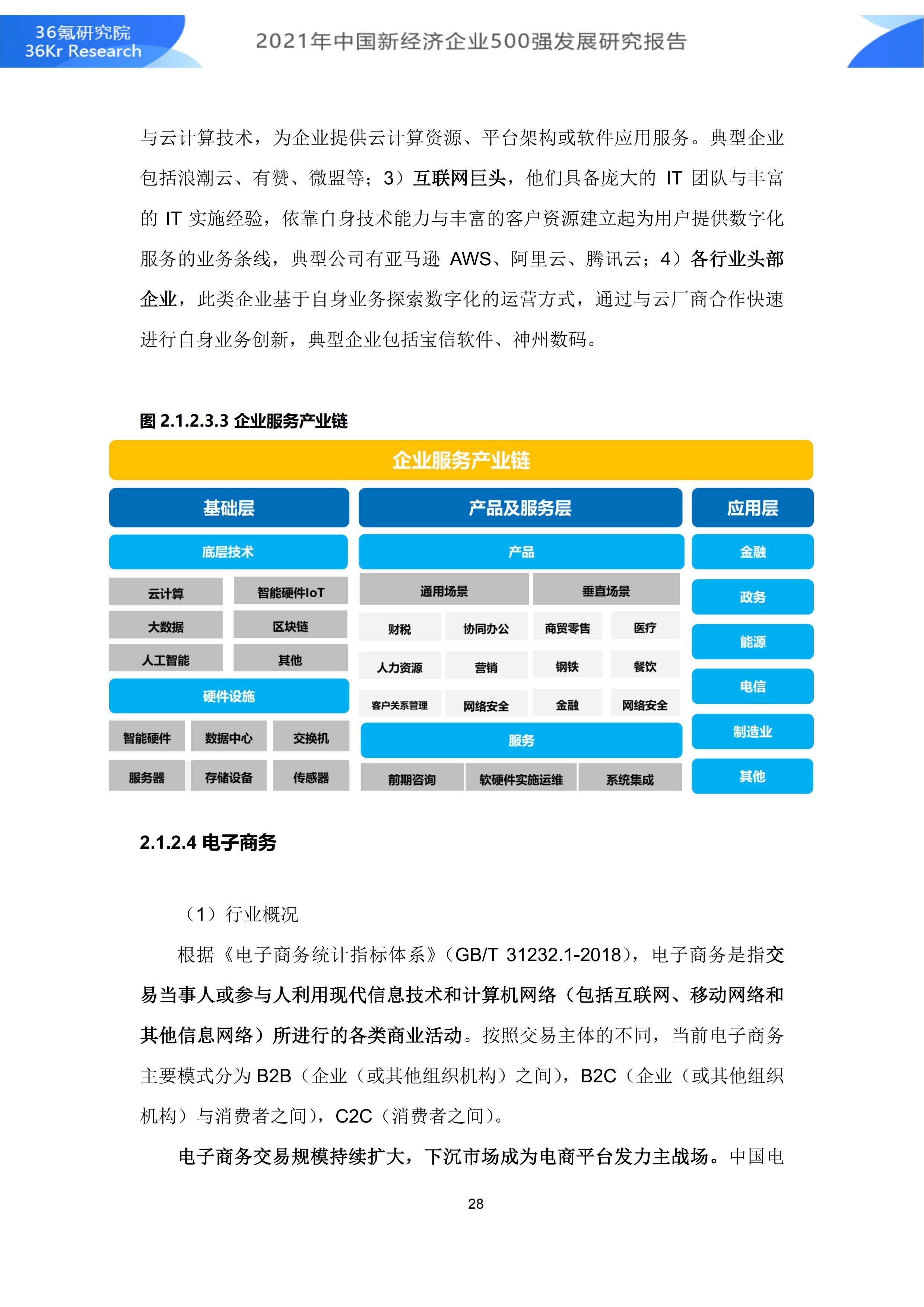 36氪研究院
36Kr Research

2021年中国新经济企业500强发展研究报告

与云计算技术，为企业提供云计算资源、平台架构或软件应用服务。典型企业包括浪潮云、有赞、微盟等；3）互联网巨头，他们具备庞大的 IT 团队与丰富的 IT 实施经验，依靠自身技术能力与丰富的客户资源建立起为用户提供数字化服务的业务条线，典型公司有亚马逊 AWS、阿里云、腾讯云；4）各行业头部企业，此类企业基于自身业务探索数字化的运营方式，通过与云厂商合作快速进行自身业务创新，典型企业包括宝信软件、神州数码。

图 2.1.2.3.3 企业服务产业链

企业服务产业链

基础层
底层技术
云计算
智能硬件IoT
大数据
区块链
人工智能
其他
硬件设施
智能硬件
数据中心
交换机
服务器
存储设备
传感器

产品及服务层
产品
通用场景
垂直场景
财税
协同办公
商贸零售
医疗
人力资源
营销
钢铁
餐饮
客户关系管理
网络安全
金融
网络安全
服务
前期咨询
软硬件实施运维
系统集成

应用层
金融
政务
能源
电信
制造业
其他

2.1.2.4 电子商务

（1）行业概况

根据《电子商务统计指标体系》（GB/T 31232.1-2018），电子商务是指交易当事人或参与人利用现代信息技术和计算机网络（包括互联网、移动网络和其他信息网络）所进行的各类商业活动。按照交易主体的不同，当前电子商务主要模式分为 B2B（企业（或其他组织机构）之间），B2C（企业（或其他组织机构）与消费者之间），C2C（消费者之间）。

电子商务交易规模持续扩大，下沉市场成为电商平台发力主战场。中国电

28